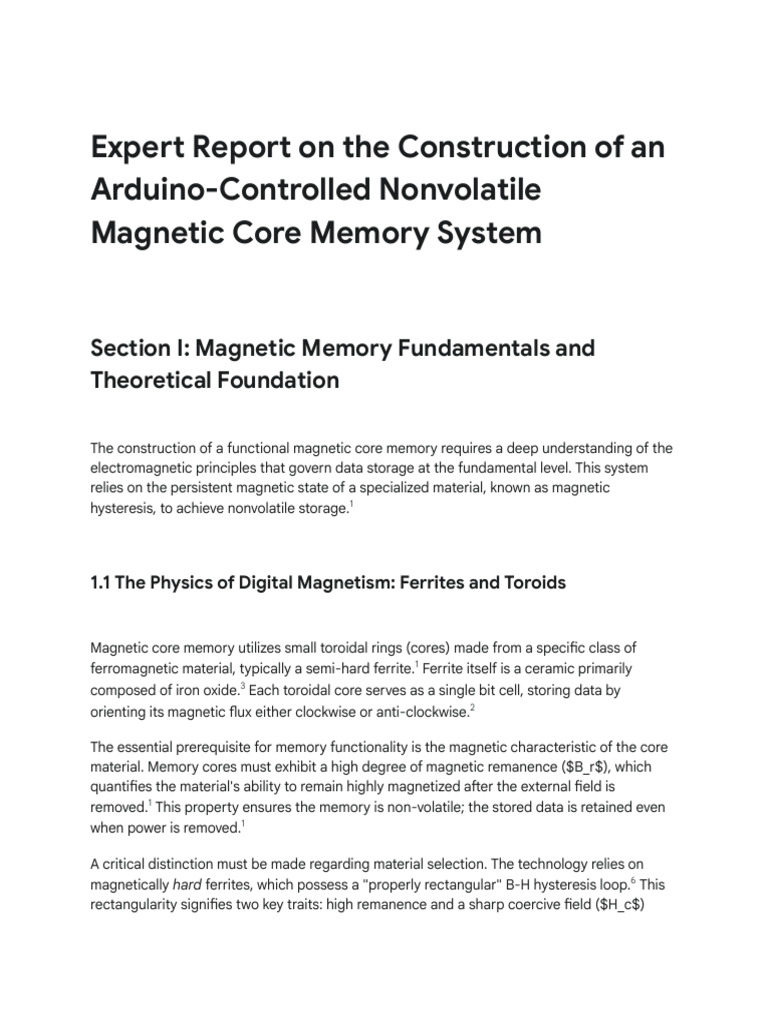 Expert Report on the Construction of an Arduino-Controlled Nonvolatile Magnetic Core Memory System

Section I: Magnetic Memory Fundamentals and Theoretical Foundation

The construction of a functional magnetic core memory requires a deep understanding of the electromagnetic principles that govern data storage at the fundamental level. This system relies on the persistent magnetic state of a specialized material, known as magnetic hysteresis, to achieve nonvolatile storage.$^1$

1.1 The Physics of Digital Magnetism: Ferrites and Toroids

Magnetic core memory utilizes small toroidal rings (cores) made from a specific class of ferromagnetic material, typically a semi-hard ferrite.$^1$ Ferrite itself is a ceramic primarily composed of iron oxide.$^3$ Each toroidal core serves as a single bit cell, storing data by orienting its magnetic flux either clockwise or anti-clockwise.$^2$

The essential prerequisite for memory functionality is the magnetic characteristic of the core material. Memory cores must exhibit a high degree of magnetic remanence (\$B_r\$), which quantifies the material's ability to remain highly magnetized after the external field is removed.$^1$ This property ensures the memory is non-volatile; the stored data is retained even when power is removed.$^1$

A critical distinction must be made regarding material selection. The technology relies on magnetically hard ferrites, which possess a "properly rectangular" B-H hysteresis loop.$^6$ This rectangularity signifies two key traits: high remanence and a sharp coercive field (\$H_c\$)